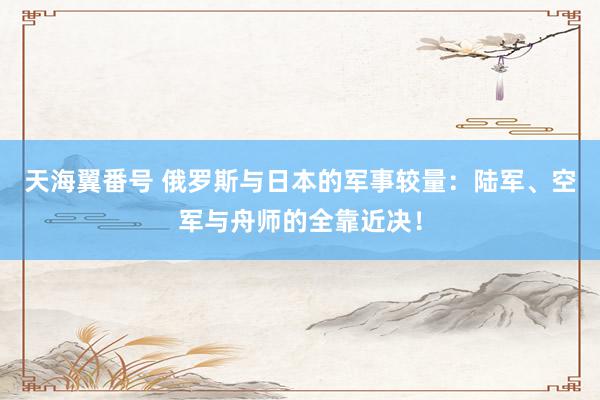 天海翼番号 俄罗斯与日本的军事较量：陆军、空军与舟师的全靠近决！